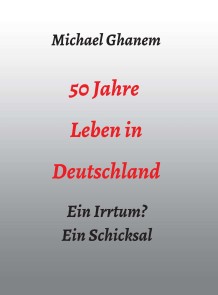 Michael Ghanem

50 Jahre
Leben in
Deutschland

Ein Irrtum?
Ein Schicksal